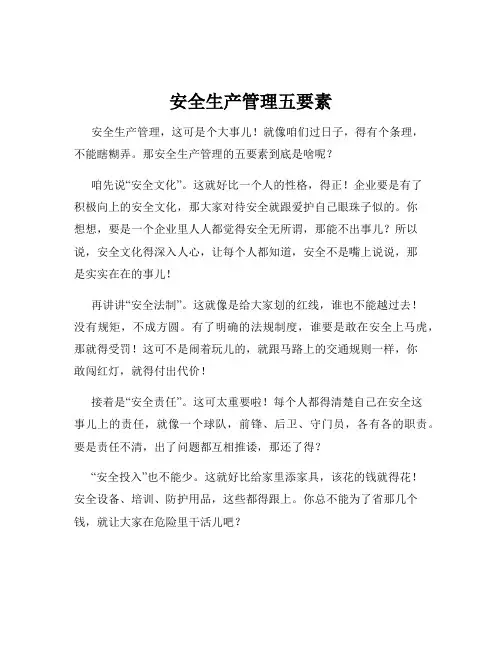 安全生产管理五要素

安全生产管理，这可是个大事儿！就像咱们过日子，得有个条理，不能瞎糊弄。那安全生产管理的五要素到底是啥呢？

咱先说“安全文化”。这就好比一个人的性格，得正！企业要是有了积极向上的安全文化，那大家对待安全就跟爱护自己眼珠子似的。你想想，要是一个企业里人人都觉得安全无所谓，那能不出事儿？所以说，安全文化得深入人心，让每个人都知道，安全不是嘴上说说，那是实实在在的事儿！

再讲讲“安全法制”。这就像是给大家划的红线，谁也不能越过去！没有规矩，不成方圆。有了明确的法规制度，谁要是敢在安全上马虎，那就得受罚！这可不是闹着玩儿的，就跟马路上的交通规则一样，你敢闯红灯，就得付出代价！

接着是“安全责任”。这可太重要啦！每个人都得清楚自己在安全这事儿上的责任，就像一个球队，前锋、后卫、守门员，各有各的职责。要是责任不清，出了问题都互相推诿，那还了得？

“安全投入”也不能少。这就好比给家里添家具，该花的钱就得花！安全设备、培训、防护用品，这些都得跟上。你总不能为了省那几个钱，就让大家在危险里干活儿吧？